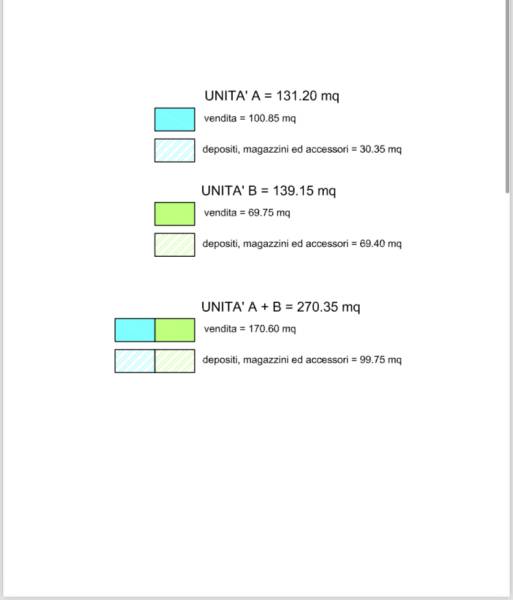 UNITA' A = 131.20 mq

vendita = 100.85 mq

depositi, magazzini ed accessori = 30.35 mq

UNITA' B = 139.15 mq

vendita = 69.75 mq

depositi, magazzini ed accessori = 69.40 mq

UNITA' A + B = 270.35 mq

vendita = 170.60 mq

depositi, magazzini ed accessori = 99.75 mq